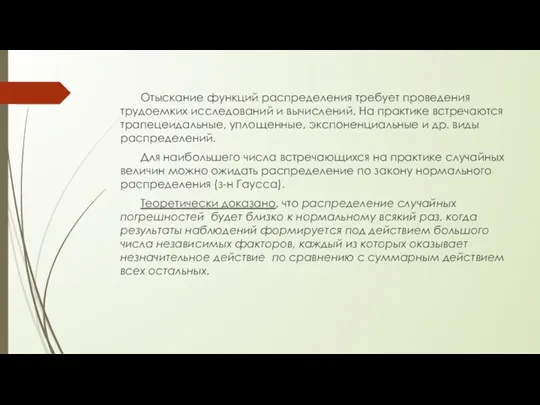 Отыскание функций распределения требует проведения трудоемких исследований и вычислений. На практике встречаются трапецеидальные, уплощенные, экспоненциальные и др. виды распределений.

Для наибольшего числа встречающихся на практике случайных величин можно ожидать распределение по закону нормального распределения (з-н Гаусса).

Теоретически доказано, что распределение случайных погрешностей будет близко к нормальному всякий раз, когда результаты наблюдений формируется под действием большого числа независимых факторов, каждый из которых оказывает незначительное действие по сравнению с суммарным действием всех остальных.